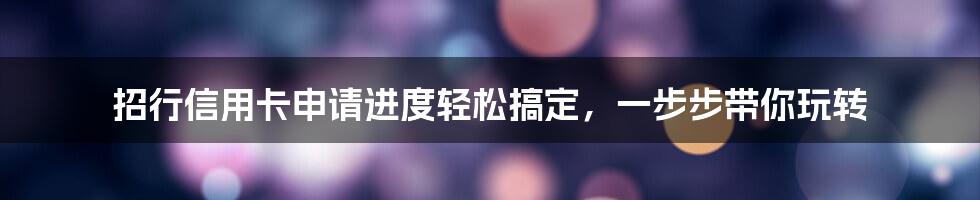 招行信用卡申请进度轻松搞定，一步步带你玩转